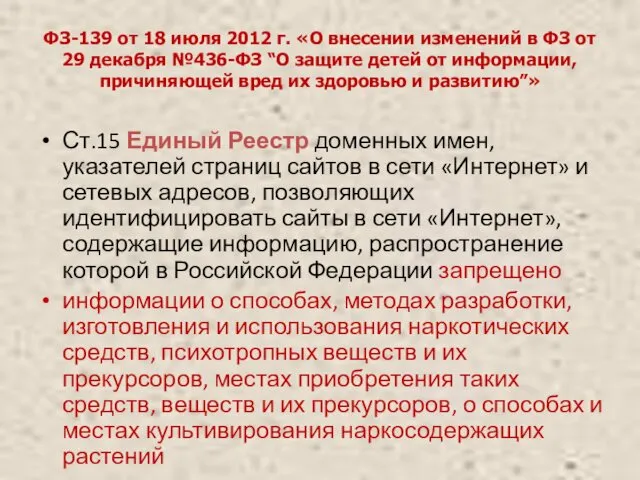 ФЗ-139 от 18 июля 2012 г. «О внесении изменений в ФЗ от 29 декабря №436-ФЗ “О защите детей от информации, причиняющей вред их здоровью и развитию”»

• Ст.15 Единый Реестр доменных имен, указателей страниц сайтов в сети «Интернет» и сетевых адресов, позволяющих идентифицировать сайты в сети «Интернет», содержащие информацию, распространение которой в Российской Федерации запрещено

• информации о способах, методах разработки, изготовления и использования наркотических средств, психотропных веществ и их прекурсоров, местах приобретения таких средств, веществ и их прекурсоров, о способах и местах культивирования наркосодержащих растений